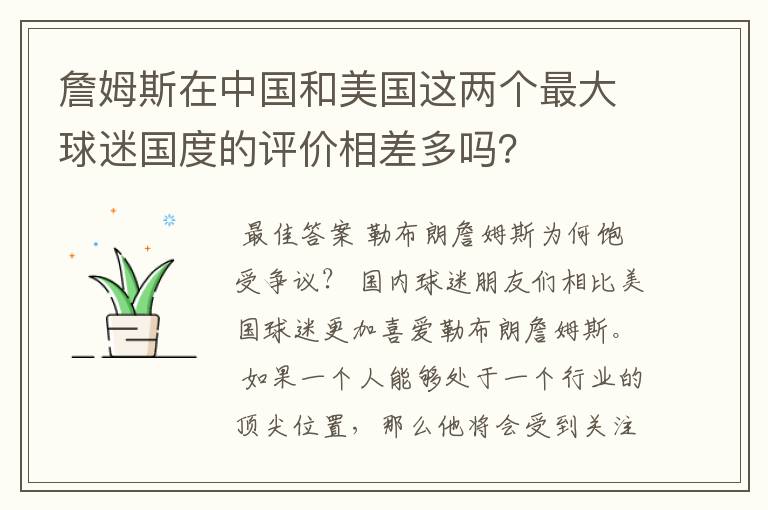 詹姆斯在中国和美国这两个最大球迷国度的评价相差多吗？

最佳答案 勒布朗詹姆斯为何饱受争议？ 国内球迷朋友们相比美国球迷更加喜爱勒布朗詹姆斯。 如果一个人能够处于一个行业的顶尖位置，那么他将会受到关注